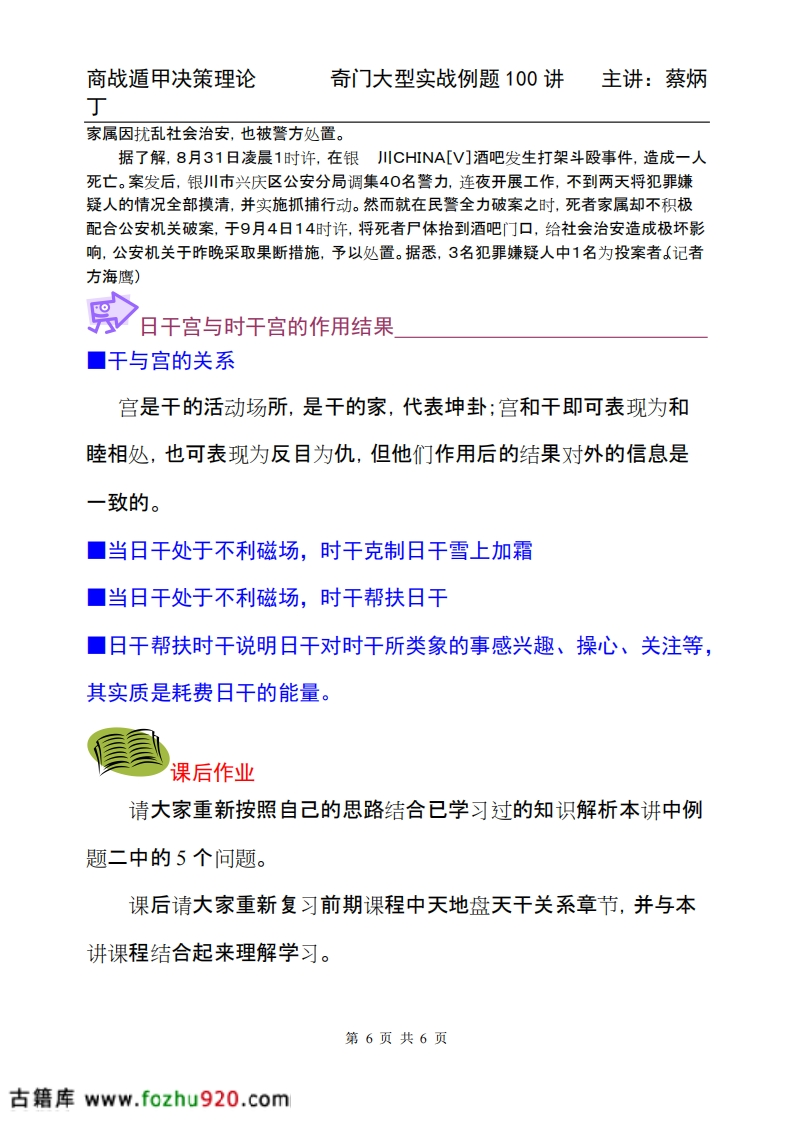 商战遁甲决策理论　　奇门大型实战例题 100 讲　　主讲：蔡炳丁

家属因扰乱社会治安，也被警方处置。

据了解，8月31日凌晨1时许，在银　川CHINA[V]酒吧发生打架斗殴事件，造成一人死亡。案发后，银川市兴庆区公安分局调集40名警力，连夜开展工作，不到两天将犯罪嫌疑人的情况全部摸清，并实施抓捕行动。然而就在民警全力破案之时，死者家属却不积极配合公安机关破案，于9月4日14时许，将死者尸体抬到酒吧门口，给社会治安造成极坏影响，公安机关于昨晚采取果断措施，予以处置。据悉，3名犯罪嫌疑人中1名为投案者。(记者方海鹰)

日干宫与时干宫的作用结果

■干与宫的关系

宫是干的活动场所，是干的家，代表坤卦；宫和干即可表现为和睦相处，也可表现为反目为仇，但他们作用后的结果对外的信息是一致的。

■当日干处于不利磁场，时干克制日干雪上加霜

■当日干处于不利磁场，时干帮扶日干

■日干帮扶时干说明日干对时干所类象的事感兴趣、操心、关注等，其实质是耗费日干的能量。

课后作业

请大家重新按照自己的思路结合已学习过的知识解析本讲中例题二中的 5 个问题。

课后请大家重新复习前期课程中天地盘天干关系章节，并与本讲课程结合起来理解学习。

第 6 页 共 6 页

古籍库 www.fozhu920.com